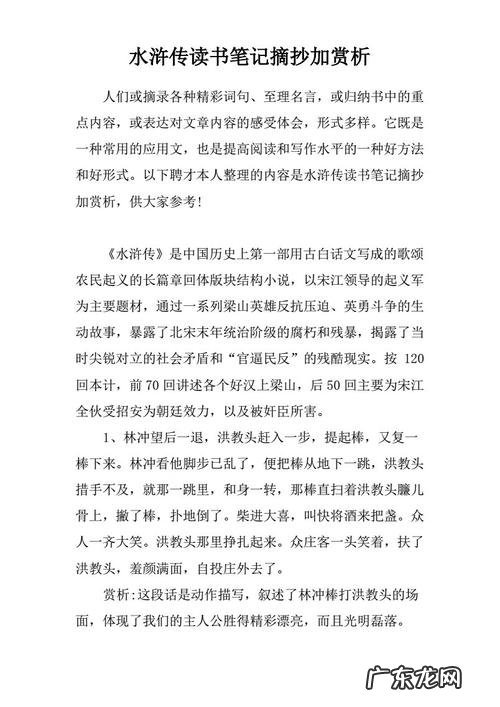 水浒传读书笔记摘抄加赏析

人们或摘录各种精彩词句、至理名言，或归纳书中的重点内容，或表达对文章内容的感受体会，形式多样。它既是一种常用的应用文，也是提高阅读和写作水平的一种好方法和好形式。以下聘才本人整理的内容是水浒传读书笔记摘抄加赏析，供大家参考！

《水浒传》是中国历史上第一部用古白话文写成的歌颂农民起义的长篇章回体版块结构小说，以宋江领导的起义军为主要题材，通过一系列梁山英雄反抗压迫、英勇斗争的生动故事，暴露了北宋末年统治阶级的腐朽和残暴，揭露了当时尖锐对立的社会矛盾和“官逼民反”的残酷现实。按 120 回本计，前 70 回讲述各个好汉上梁山，后 50 回主要为宋江全伙受招安为朝廷效力，以及被奸臣所害。

1、林冲望后一退，洪教头赶入一步，提起棒，又复一棒下来。林冲看他脚步已乱了，便把棒从地下一跳，洪教头措手不及，就那一跳里，和身一转，那棒直扫着洪教头臁儿骨上，撇了棒，扑地倒了。柴进大喜，叫快将酒来把盏。众人一齐大笑。洪教头那里挣扎起来。众庄客一头笑着，扶了洪教头，羞颜满面，自投庄外去了。

赏析:这段话是动作描写，叙述了林冲棒打洪教头的场面，体现了我们的主人公胜得精彩漂亮，而且光明磊落。

广东龙网